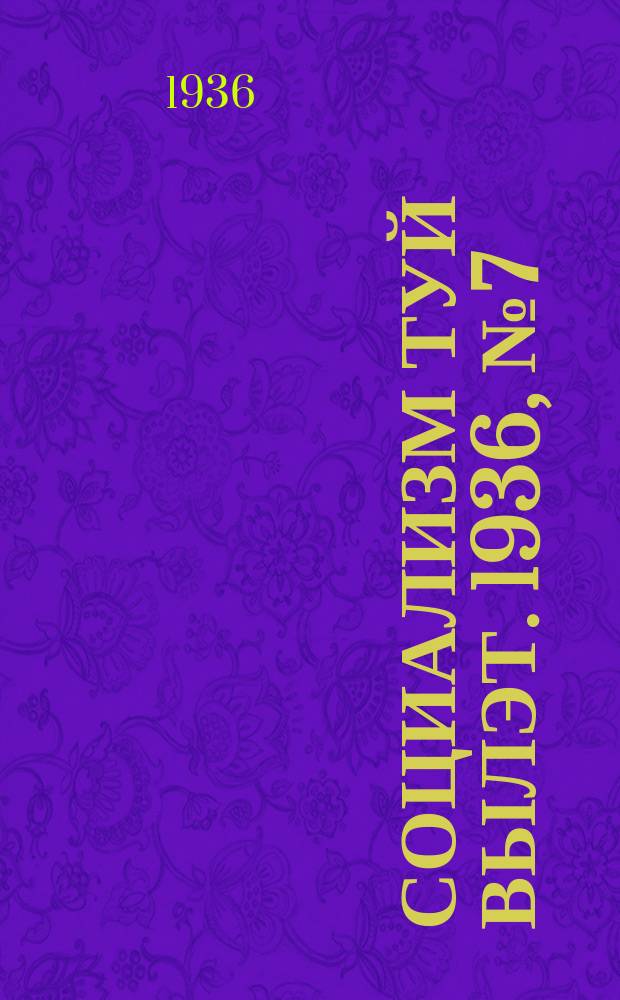 1936

СОЦИАЛИЗМ ТУЙ ВЫЛЭТ. 1936, № 7